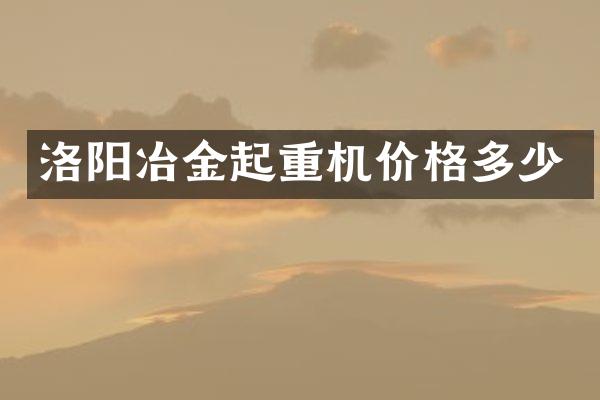 洛阳冶金起重机价格多少